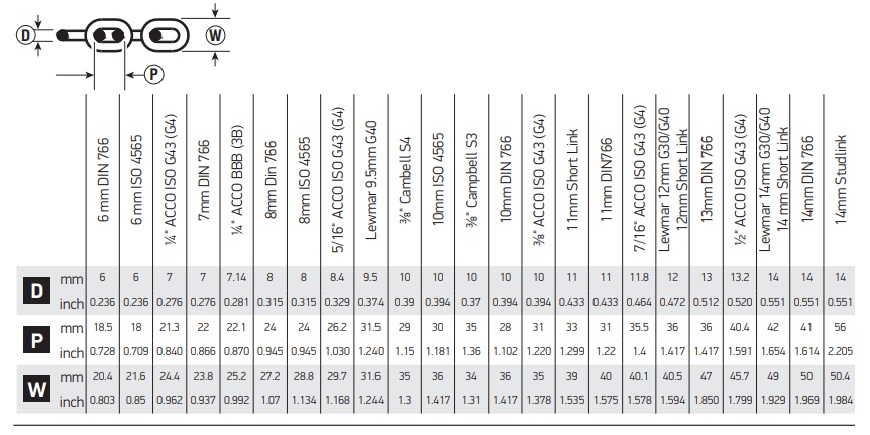 D W P

| | | 6 mm DIN 766 | 6 mm ISO 4565 | ¼" ACCO ISO G43 (G4) | 7mm DIN 766 | ¼" ACCO BBB (3B) | 8mm Din 766 | 8mm ISO 4565 | 5/16" ACCO ISO G43 (G4) | Lewmar 9.5mm G40 | ⅜" Cambell S4 | 10mm ISO 4565 | ⅜" Campbell S3 | 10mm DIN 766 | ⅜" ACCO ISO G43 (G4) | 11mm Short Link | 11mm DIN766 | 7/16" ACCO ISO G43 (G4) | Lewmar 12mm G30/G40 12mm Short Link | 13mm DIN 766 | ½" ACCO ISO G43 (G4) | Lewmar 14mm G30/G40 14 mm Short Link | 14mm DIN 766 | 14mm Studlink |
|---|---|---|---|---|---|---|---|---|---|---|---|---|---|---|---|---|---|---|---|---|---|---|---|---|
| D | mm | 6 | 6 | 7 | 7 | 7.14 | 8 | 8 | 8.4 | 9.5 | 10 | 10 | 10 | 10 | 10 | 11 | 11 | 11.8 | 12 | 13 | 13.2 | 14 | 14 | 14 |
| | inch | 0.236 | 0.236 | 0.276 | 0.276 | 0.281 | 0.315 | 0.315 | 0.329 | 0.374 | 0.39 | 0.394 | 0.37 | 0.394 | 0.394 | 0.433 | 0.433 | 0.464 | 0.472 | 0.512 | 0.520 | 0.551 | 0.551 | 0.551 |
| P | mm | 18.5 | 18 | 21.3 | 22 | 22.1 | 24 | 24 | 26.2 | 31.5 | 29 | 30 | 35 | 28 | 31 | 33 | 31 | 35.5 | 36 | 36 | 40.4 | 42 | 41 | 56 |
| | inch | 0.728 | 0.709 | 0.840 | 0.866 | 0.870 | 0.945 | 0.945 | 1.030 | 1.240 | 1.15 | 1.181 | 1.36 | 1.102 | 1.220 | 1.299 | 1.22 | 1.4 | 1.417 | 1.417 | 1.591 | 1.654 | 1.614 | 2.205 |
| W | mm | 20.4 | 21.6 | 24.4 | 23.8 | 25.2 | 27.2 | 28.8 | 29.7 | 31.6 | 35 | 36 | 34 | 36 | 35 | 39 | 40 | 40.1 | 40.5 | 47 | 45.7 | 49 | 50 | 50.4 |
| | inch | 0.803 | 0.85 | 0.962 | 0.937 | 0.992 | 1.07 | 1.134 | 1.168 | 1.244 | 1.3 | 1.417 | 1.31 | 1.417 | 1.378 | 1.535 | 1.575 | 1.578 | 1.594 | 1.850 | 1.799 | 1.929 | 1.969 | 1.984 |